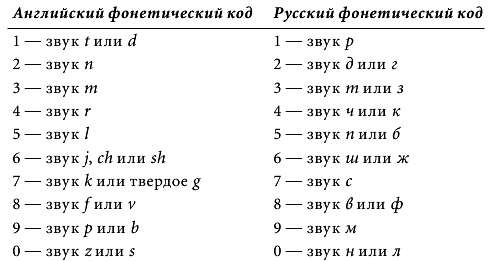 | Английский фонетический код | Русский фонетический код |
|---|---|
| 1 — звук t или d | 1 — звук р |
| 2 — звук n | 2 — звук д или г |
| 3 — звук m | 3 — звук т или з |
| 4 — звук r | 4 — звук ч или к |
| 5 — звук l | 5 — звук п или б |
| 6 — звук j, ch или sh | 6 — звук ш или ж |
| 7 — звук k или твердое g | 7 — звук с |
| 8 — звук f или v | 8 — звук в или ф |
| 9 — звук p или b | 9 — звук м |
| 0 — звук z или s | 0 — звук н или л |